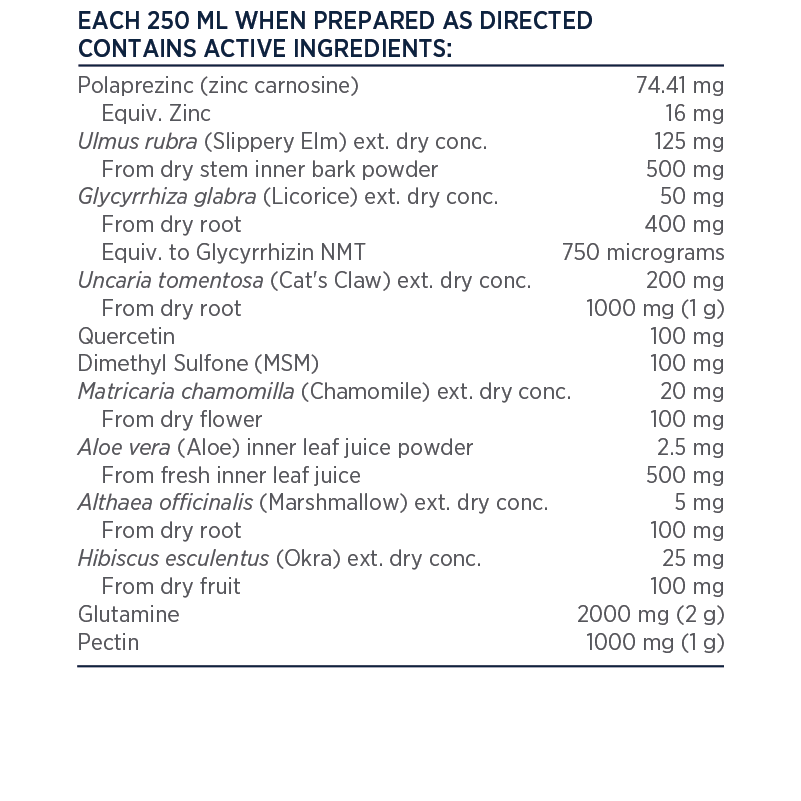 EACH 250 ML WHEN PREPARED AS DIRECTED CONTAINS ACTIVE INGREDIENTS:

| | |
|---|---|
| Polaprezinc (zinc carnosine) | 74.41 mg |
| Equiv. Zinc | 16 mg |
| Ulmus rubra (Slippery Elm) ext. dry conc. | 125 mg |
| From dry stem inner bark powder | 500 mg |
| Glycyrrhiza glabra (Licorice) ext. dry conc. | 50 mg |
| From dry root | 400 mg |
| Equiv. to Glycyrrhizin NMT | 750 micrograms |
| Uncaria tomentosa (Cat's Claw) ext. dry conc. | 200 mg |
| From dry root | 1000 mg (1 g) |
| Quercetin | 100 mg |
| Dimethyl Sulfone (MSM) | 100 mg |
| Matricaria chamomilla (Chamomile) ext. dry conc. | 20 mg |
| From dry flower | 100 mg |
| Aloe vera (Aloe) inner leaf juice powder | 2.5 mg |
| From fresh inner leaf juice | 500 mg |
| Althaea officinalis (Marshmallow) ext. dry conc. | 5 mg |
| From dry root | 100 mg |
| Hibiscus esculentus (Okra) ext. dry conc. | 25 mg |
| From dry fruit | 100 mg |
| Glutamine | 2000 mg (2 g) |
| Pectin | 1000 mg (1 g) |